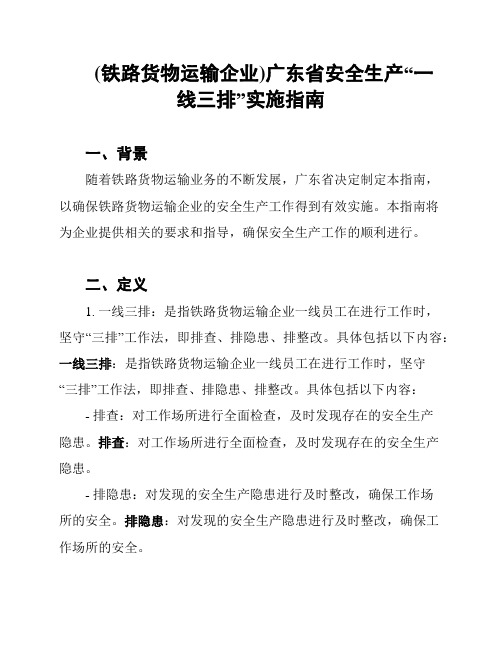 (铁路货物运输企业)广东省安全生产“一线三排”实施指南

一、背景

随着铁路货物运输业务的不断发展，广东省决定制定本指南，以确保铁路货物运输企业的安全生产工作得到有效实施。本指南将为企业提供相关的要求和指导，确保安全生产工作的顺利进行。

二、定义

1. 一线三排：是指铁路货物运输企业一线员工在进行工作时，坚守“三排”工作法，即排查、排隐患、排整改。具体包括以下内容：一线三排：是指铁路货物运输企业一线员工在进行工作时，坚守“三排”工作法，即排查、排隐患、排整改。具体包括以下内容：

- 排查：对工作场所进行全面检查，及时发现存在的安全生产隐患。排查：对工作场所进行全面检查，及时发现存在的安全生产隐患。

- 排隐患：对发现的安全生产隐患进行及时整改，确保工作场所的安全。排隐患：对发现的安全生产隐患进行及时整改，确保工作场所的安全。